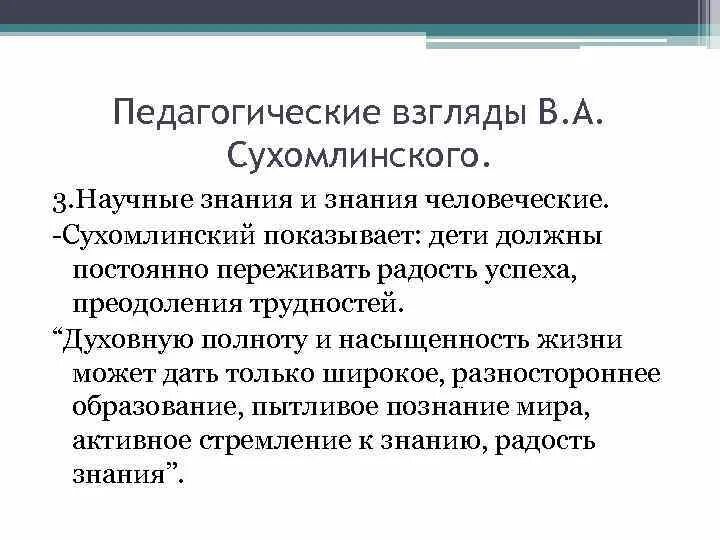 Педагогические взгляды В.А. Сухомлинского.

3.Научные знания и знания человеческие.

-Сухомлинский показывает: дети должны постоянно переживать радость успеха, преодоления трудностей.

“Духовную полноту и насыщенность жизни может дать только широкое, разностороннее образование, пытливое познание мира, активное стремление к знанию, радость знания”.